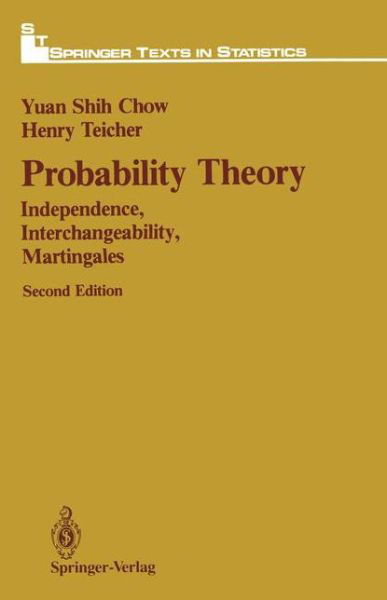 S T
SPRINGER TEXTS IN STATISTICS

Yuan Shih Chow
Henry Teicher

Probability Theory

Independence, Interchangeability, Martingales

Second Edition

Springer-Verlag